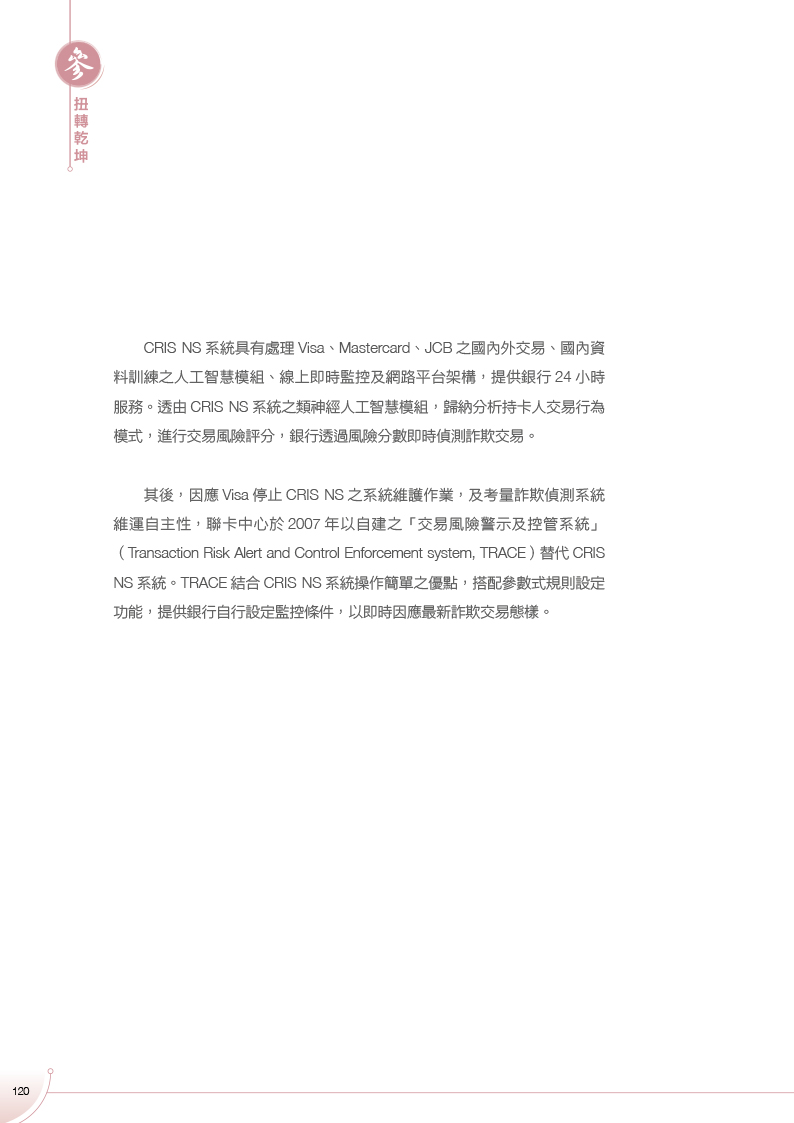 參
扭轉乾坤

CRIS NS 系統具有處理 Visa、Mastercard、JCB 之國內外交易、國內資料訓練之人工智慧模組、線上即時監控及網路平台架構，提供銀行 24 小時服務。透由 CRIS NS 系統之類神經人工智慧模組，歸納分析持卡人交易行為模式，進行交易風險評分，銀行透過風險分數即時偵測詐欺交易。

其後，因應 Visa 停止 CRIS NS 之系統維護作業，及考量詐欺偵測系統維運自主性，聯卡中心於 2007 年以自建之「交易風險警示及控管系統」（Transaction Risk Alert and Control Enforcement system, TRACE）替代 CRIS NS 系統。TRACE 結合 CRIS NS 系統操作簡單之優點，搭配參數式規則設定功能，提供銀行自行設定監控條件，以即時因應最新詐欺交易態樣。

120